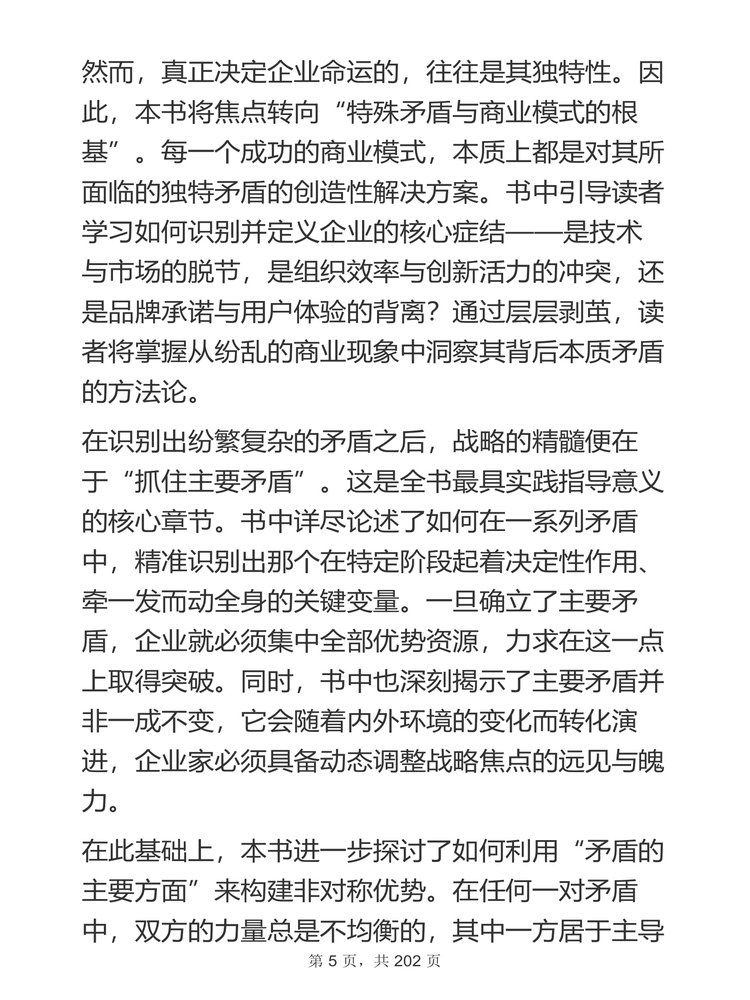 然而，真正决定企业命运的，往往是其独特性。因此，本书将焦点转向“特殊矛盾与商业模式的根基”。每一个成功的商业模式，本质上都是对其所面临的独特矛盾的创造性解决方案。书中引导读者学习如何识别并定义企业的核心症结——是技术与市场的脱节，是组织效率与创新活力的冲突，还是品牌承诺与用户体验的背离？通过层层剥茧，读者将掌握从纷乱的商业现象中洞察其背后本质矛盾的方法论。

在识别出纷繁复杂的矛盾之后，战略的精髓便在于“抓住主要矛盾”。这是全书最具实践指导意义的核心章节。书中详尽论述了如何在一系列矛盾中，精准识别出那个在特定阶段起着决定性作用、牵一发而动全身的关键变量。一旦确立了主要矛盾，企业就必须集中全部优势资源，力求在这一点上取得突破。同时，书中也深刻揭示了主要矛盾并非一成不变，它会随着内外环境的变化而转化演进，企业家必须具备动态调整战略焦点的远见与魄力。

在此基础上，本书进一步探讨了如何利用“矛盾的主要方面”来构建非对称优势。在任何一对矛盾中，双方的力量总是不均衡的，其中一方居于主导

第 5 页，共 202 页